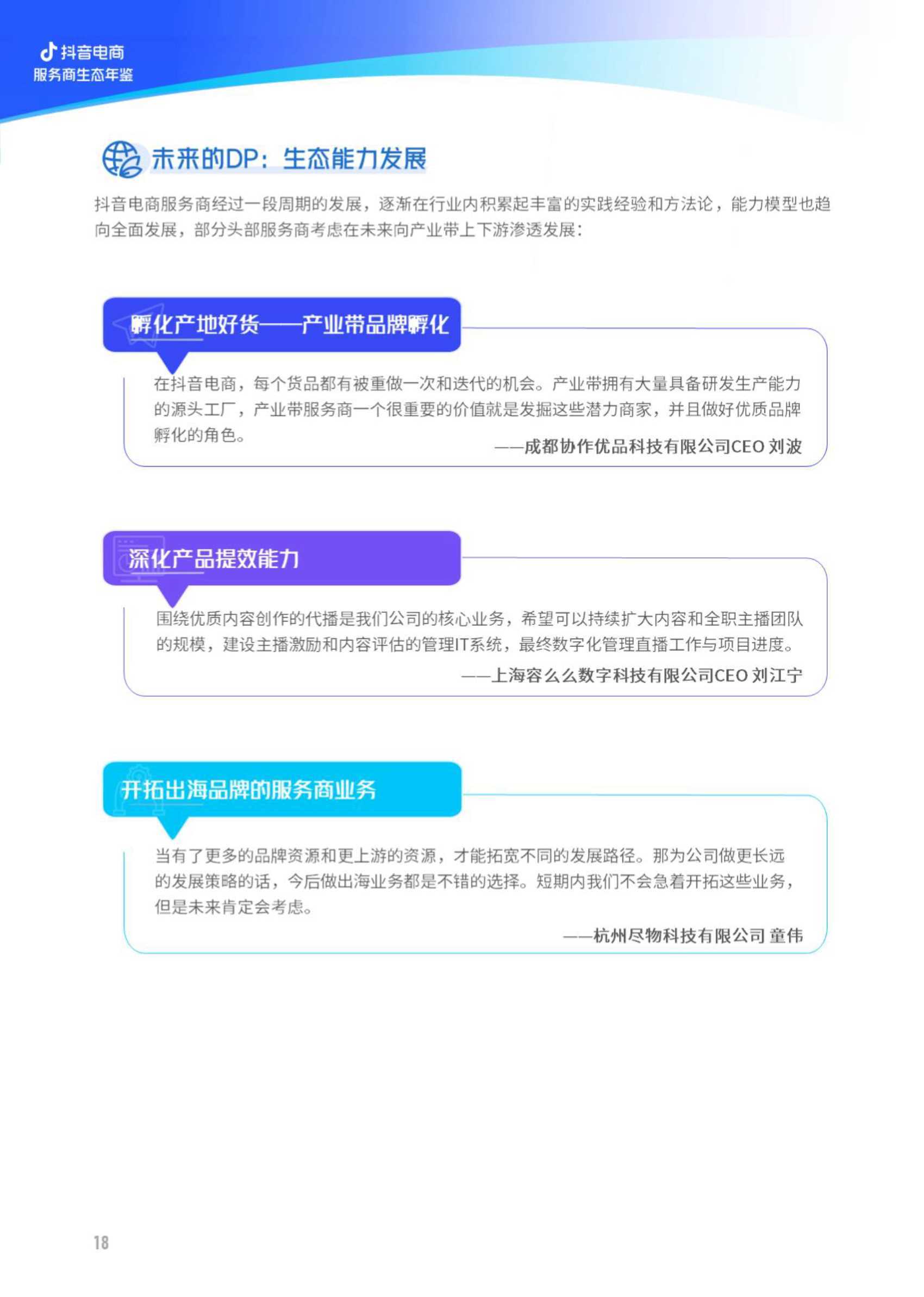 抖音电商
服务商生态年鉴

未来的DP：生态能力发展

抖音电商服务商经过一段周期的发展，逐渐在行业内积累起丰富的实践经验和方法论，能力模型也趋向全面发展，部分头部服务商考虑在未来向产业带上下游渗透发展：

孵化产地好货——产业带品牌孵化

在抖音电商，每个货品都有被重做一次和迭代的机会。产业带拥有大量具备研发生产能力的源头工厂，产业带服务商一个很重要的价值就是发掘这些潜力商家，并且做好优质品牌孵化的角色。

——成都协作优品科技有限公司CEO 刘波

深化产品提效能力

围绕优质内容创作的代播是我们公司的核心业务，希望可以持续扩大内容和全职主播团队的规模，建设主播激励和内容评估的管理IT系统，最终数字化管理直播工作与项目进度。

——上海容么么数字科技有限公司CEO 刘江宁

开拓出海品牌的服务商业务

当有了更多的品牌资源和更上游的资源，才能拓宽不同的发展路径。那为公司做更长远的发展策略的话，今后做出海业务都是不错的选择。短期内我们不会急着开拓这些业务，但是未来肯定会考虑。

——杭州尽物科技有限公司 童伟

18